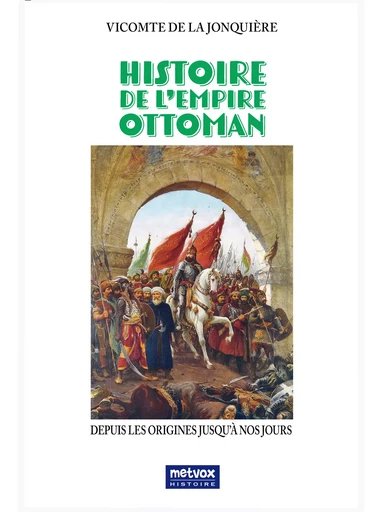 VICOMTE DE LA JONQUIÈRE

HISTOIRE
DE L'EMPIRE
OTTOMAN

DEPUIS LES ORIGINES JUSQU'À NOS JOURS

metvox
HISTOIRE